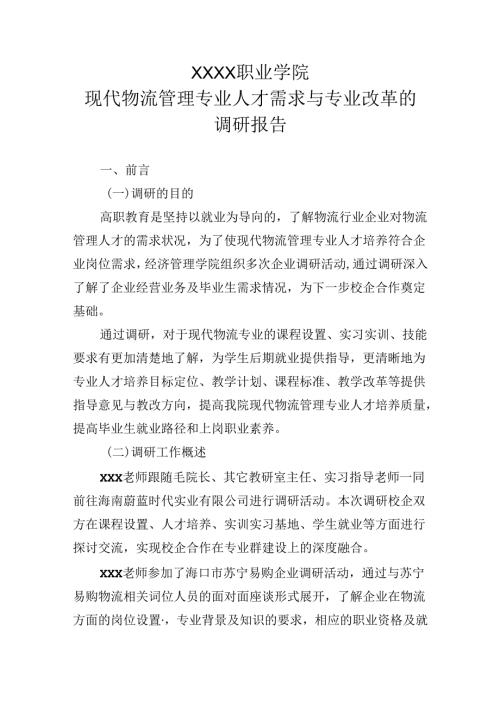 XXXX职业学院
现代物流管理专业人才需求与专业改革的
调研报告

一、前言

(一)调研的目的

高职教育是坚持以就业为导向的，了解物流行业企业对物流管理人才的需求状况，为了使现代物流管理专业人才培养符合企业岗位需求，经济管理学院组织多次企业调研活动，通过调研深入了解了企业经营业务及毕业生需求情况，为下一步校企合作奠定基础。

通过调研，对于现代物流专业的课程设置、实习实训、技能要求有更加清楚地了解，为学生后期就业提供指导，更清晰地为专业人才培养目标定位、教学计划、课程标准、教学改革等提供指导意见与教改方向，提高我院现代物流管理专业人才培养质量，提高毕业生就业路径和上岗职业素养。

(二)调研工作概述

xxx老师跟随毛院长、其它教研室主任、实习指导老师一同前往海南蔚蓝时代实业有限公司进行调研活动。本次调研校企双方在课程设置、人才培养、实训实习基地、学生就业等方面进行探讨交流，实现校企合作在专业群建设上的深度融合。

xxx老师参加了海口市苏宁易购企业调研活动，通过与苏宁易购物流相关词位人员的面对面座谈形式展开，了解企业在物流方面的岗位设置·，专业背景及知识的要求，相应的职业资格及就